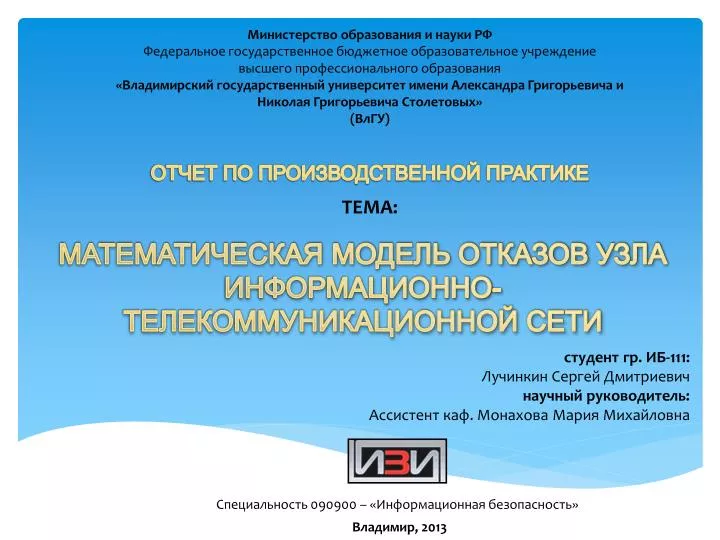 Министерство образования и науки РФ
Федеральное государственное бюджетное образовательное учреждение высшего профессионального образования
«Владимирский государственный университет имени Александра Григорьевича и Николая Григорьевича Столетовых»
(ВлГУ)

ОТЧЕТ ПО ПРОИЗВОДСТВЕННОЙ ПРАКТИКЕ

ТЕМА:

МАТЕМАТИЧЕСКАЯ МОДЕЛЬ ОТКАЗОВ УЗЛА ИНФОРМАЦИОННО-ТЕЛЕКОММУНИКАЦИОННОЙ СЕТИ

студент гр. ИБ-111:
Лучинкин Сергей Дмитриевич
научный руководитель:
Ассистент каф. Монахова Мария Михайловна

ИЗИ

Специальность 090900 – «Информационная безопасность»

Владимир, 2013